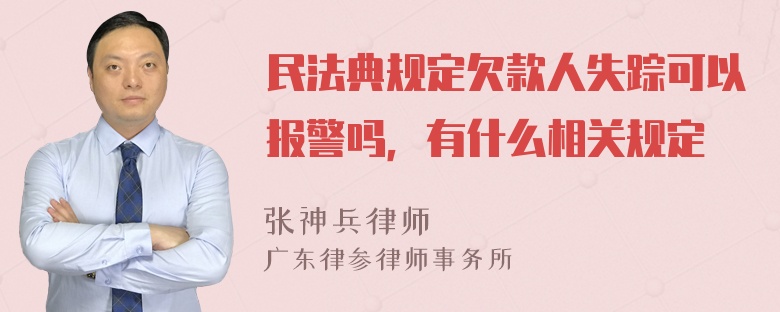 民法典规定欠款人失踪可以报警吗，有什么相关规定

张神兵律师
广东律参律师事务所